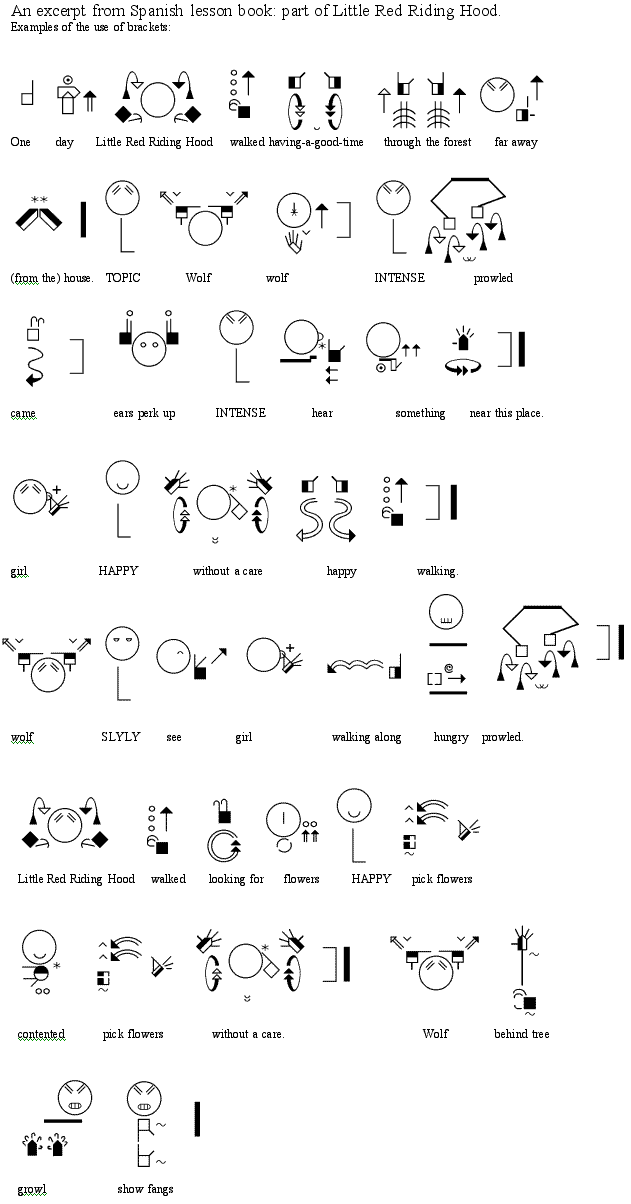 An excerpt from Spanish lesson book: part of Little Red Riding Hood.
Examples of the use of brackets:

One day Little Red Riding Hood walked having-a-good-time through the forest far away

(from the) house. TOPIC Wolf wolf INTENSE prowled

came ears perk up INTENSE hear something near this place.

girl HAPPY without a care happy walking.

wolf SLYLY see girl walking along hungry prowled.

Little Red Riding Hood walked looking for flowers HAPPY pick flowers

contented pick flowers without a care. Wolf behind tree

growl show fangs